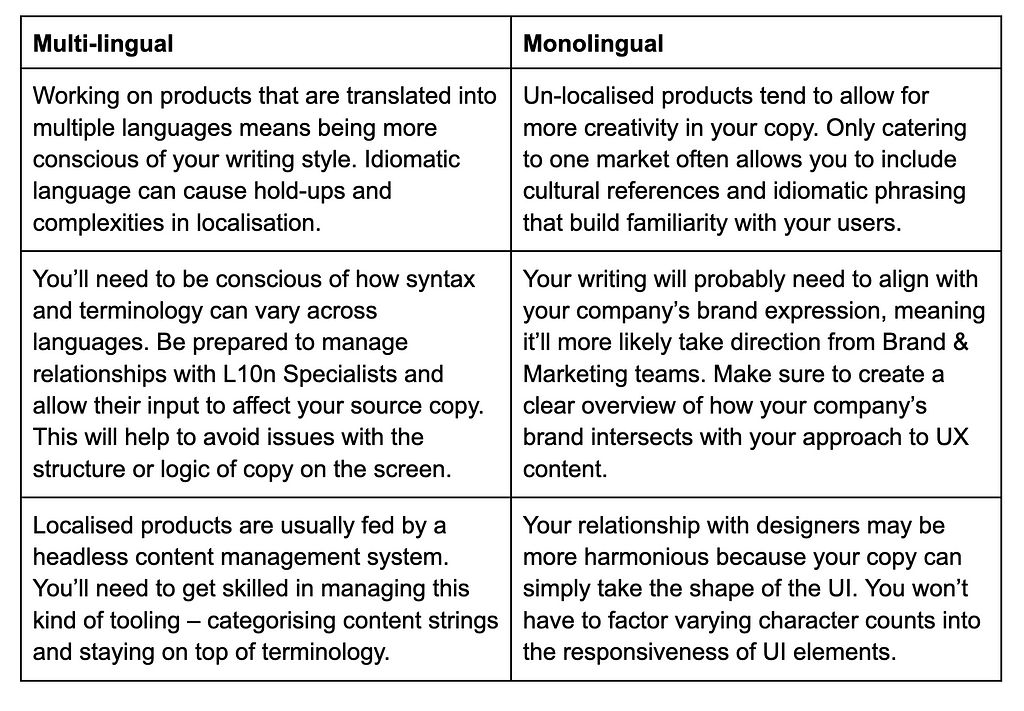 | Multi-lingual | Monolingual |
|---|---|
| Working on products that are translated into multiple languages means being more conscious of your writing style. Idiomatic language can cause hold-ups and complexities in localisation. | Un-localised products tend to allow for more creativity in your copy. Only catering to one market often allows you to include cultural references and idiomatic phrasing that build familiarity with your users. |
| You'll need to be conscious of how syntax and terminology can vary across languages. Be prepared to manage relationships with L10n Specialists and allow their input to affect your source copy. This will help to avoid issues with the structure or logic of copy on the screen. | Your writing will probably need to align with your company's brand expression, meaning it'll more likely take direction from Brand & Marketing teams. Make sure to create a clear overview of how your company's brand intersects with your approach to UX content. |
| Localised products are usually fed by a headless content management system. You'll need to get skilled in managing this kind of tooling – categorising content strings and staying on top of terminology. | Your relationship with designers may be more harmonious because your copy can simply take the shape of the UI. You won't have to factor varying character counts into the responsiveness of UI elements. |